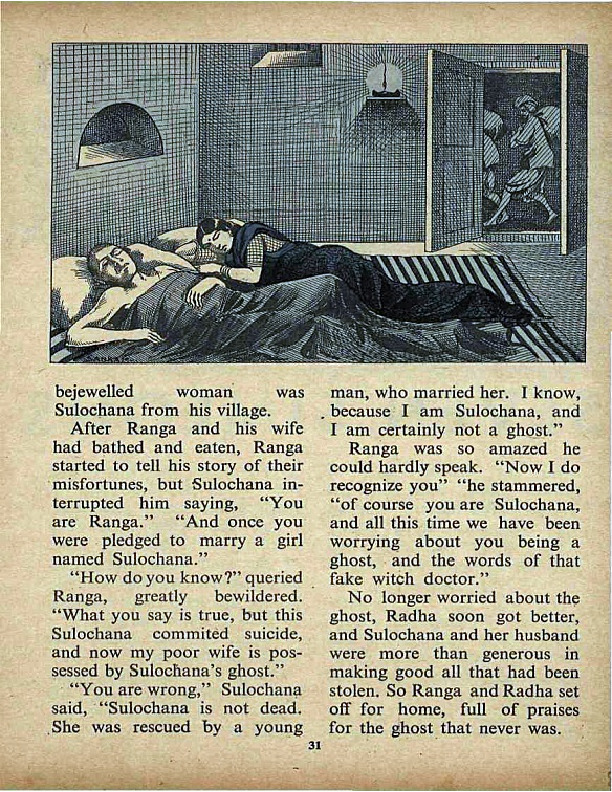 bejewelled woman was Sulochana from his village.

After Ranga and his wife had bathed and eaten, Ranga started to tell his story of their misfortunes, but Sulochana interrupted him saying, "You are Ranga." "And once you were pledged to marry a girl named Sulochana."

"How do you know?" queried Ranga, greatly bewildered. "What you say is true, but this Sulochana commited suicide, and now my poor wife is possessed by Sulochana's ghost."

"You are wrong," Sulochana said, "Sulochana is not dead. She was rescued by a young man, who married her. I know, because I am Sulochana, and I am certainly not a ghost."

Ranga was so amazed he could hardly speak. "Now I do recognize you" "he stammered, "of course you are Sulochana, and all this time we have been worrying about you being a ghost, and the words of that fake witch doctor."

No longer worried about the ghost, Radha soon got better, and Sulochana and her husband were more than generous in making good all that had been stolen. So Ranga and Radha set off for home, full of praises for the ghost that never was.

31